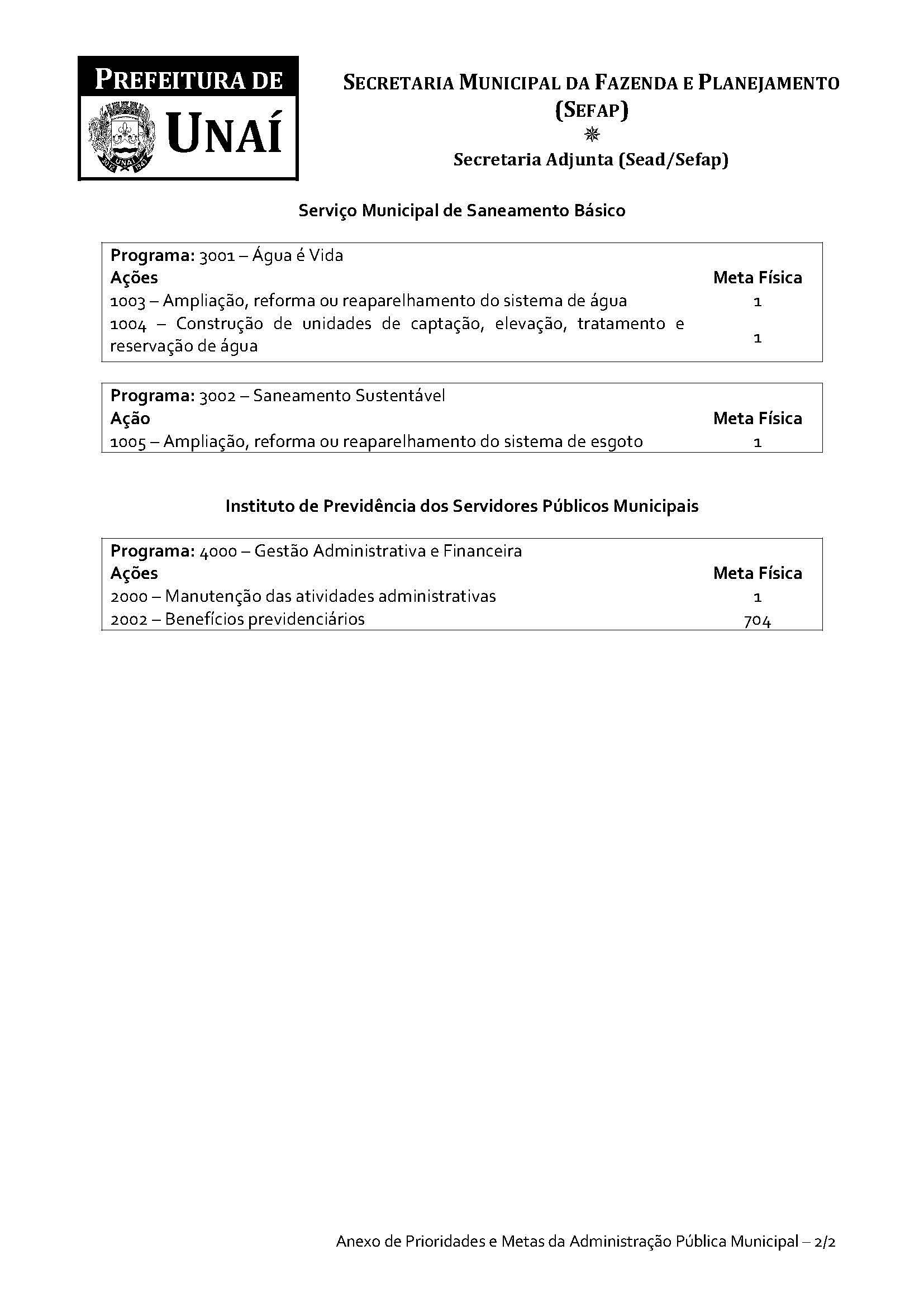 PREFEITURA DE UNAÍ

UNAÍ

SECRETARIA MUNICIPAL DA FAZENDA E PLANEJAMENTO (SEFAP)

Secretaria Adjunta (Sead/Sefap)

Serviço Municipal de Saneamento Básico

| Programa: 3001 – Água é Vida | |
|---|---|
| Ações | Meta Física |
| 1003 – Ampliação, reforma ou reaparelhamento do sistema de água | 1 |
| 1004 – Construção de unidades de captação, elevação, tratamento e reservação de água | 1 |

| Programa: 3002 – Saneamento Sustentável | |
|---|---|
| Ação | Meta Física |
| 1005 – Ampliação, reforma ou reaparelhamento do sistema de esgoto | 1 |

Instituto de Previdência dos Servidores Públicos Municipais

| Programa: 4000 – Gestão Administrativa e Financeira | |
|---|---|
| Ações | Meta Física |
| 2000 – Manutenção das atividades administrativas | 1 |
| 2002 – Benefícios previdenciários | 704 |

Anexo de Prioridades e Metas da Administração Pública Municipal – 2/2